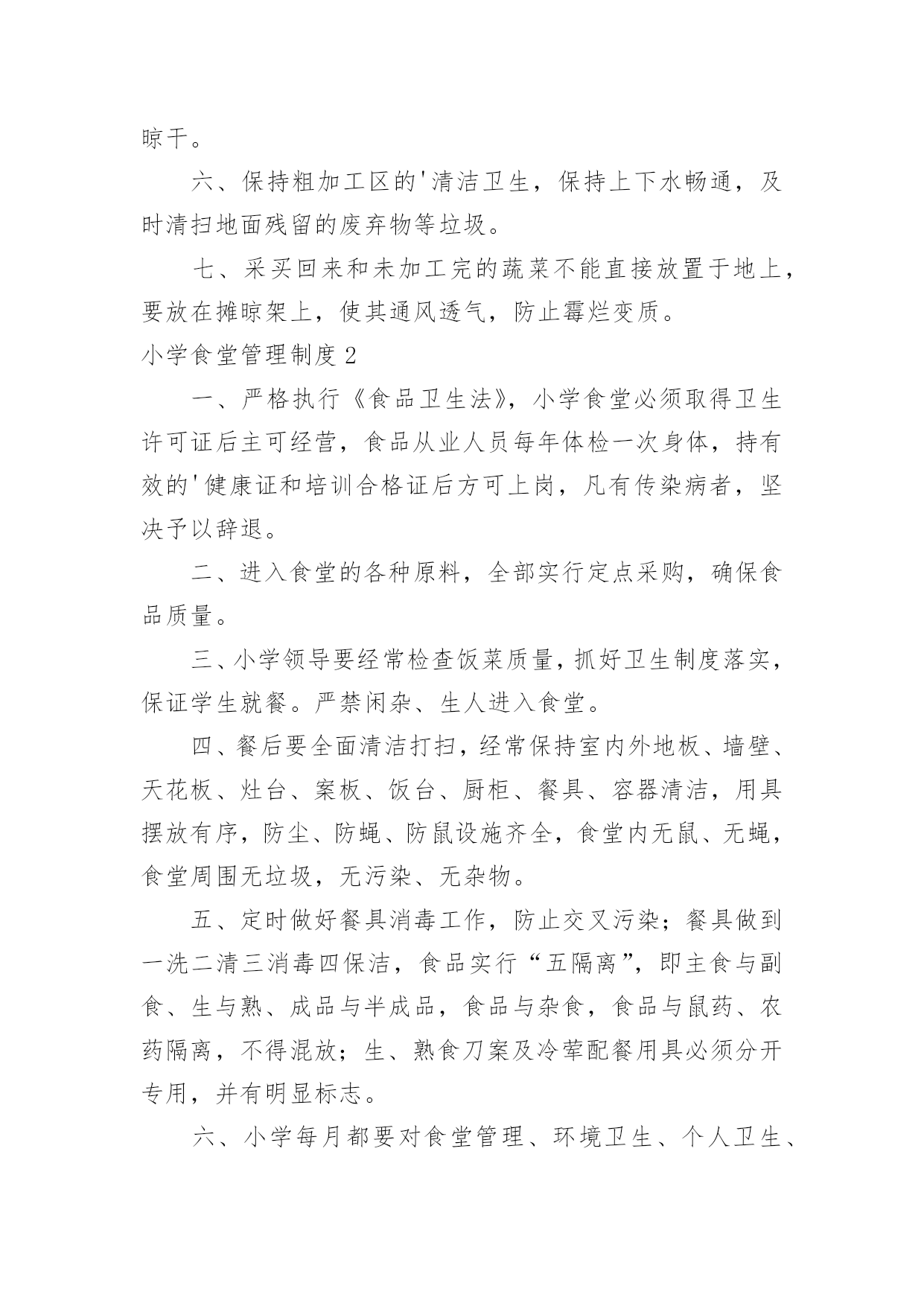 晾干。

六、保持粗加工区的'清洁卫生，保持上下水畅通，及时清扫地面残留的废弃物等垃圾。

七、采买回来和未加工完的蔬菜不能直接放置于地上，要放在摊晾架上，使其通风透气，防止霉烂变质。

小学食堂管理制度 2

一、严格执行《食品卫生法》，小学食堂必须取得卫生许可证后主可经营，食品从业人员每年体检一次身体，持有效的'健康证和培训合格证后方可上岗，凡有传染病者，坚决予以辞退。

二、进入食堂的各种原料，全部实行定点采购，确保食品质量。

三、小学领导要经常检查饭菜质量，抓好卫生制度落实，保证学生就餐。严禁闲杂、生人进入食堂。

四、餐后要全面清洁打扫，经常保持室内外地板、墙壁、天花板、灶台、案板、饭台、厨柜、餐具、容器清洁，用具摆放有序，防尘、防蝇、防鼠设施齐全，食堂内无鼠、无蝇，食堂周围无垃圾，无污染、无杂物。

五、定时做好餐具消毒工作，防止交叉污染；餐具做到一洗二清三消毒四保洁，食品实行“五隔离”，即主食与副食、生与熟、成品与半成品，食品与杂食，食品与鼠药、农药隔离，不得混放；生、熟食刀案及冷荤配餐用具必须分开专用，并有明显标志。

六、小学每月都要对食堂管理、环境卫生、个人卫生、